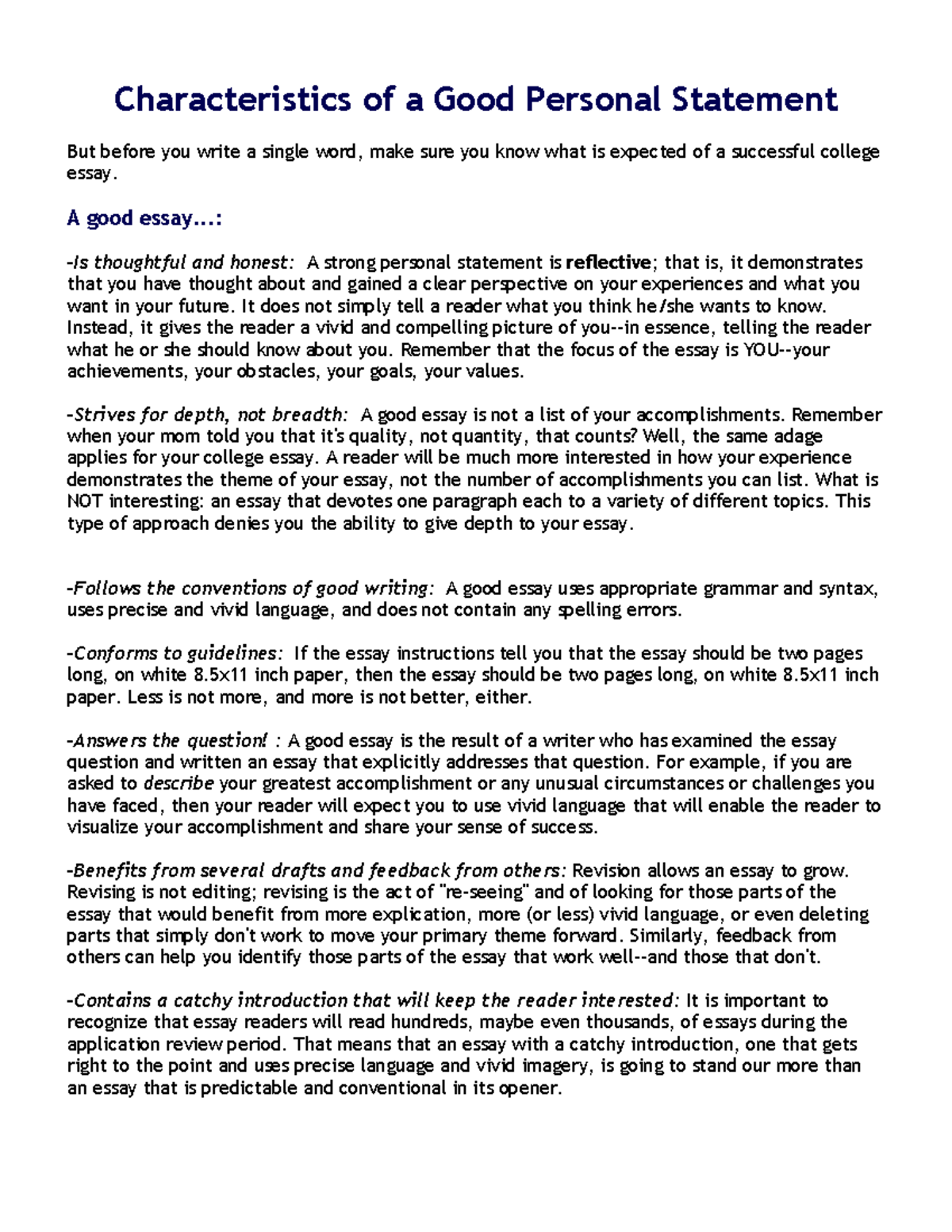 Characteristics of a Good Personal Statement

But before you write a single word, make sure you know what is expected of a successful college essay.

A good essay...:

-Is thoughtful and honest: A strong personal statement is reflective; that is, it demonstrates that you have thought about and gained a clear perspective on your experiences and what you want in your future. It does not simply tell a reader what you think he/she wants to know. Instead, it gives the reader a vivid and compelling picture of you--in essence, telling the reader what he or she should know about you. Remember that the focus of the essay is YOU--your achievements, your obstacles, your goals, your values.

-Strives for depth, not breadth: A good essay is not a list of your accomplishments. Remember when your mom told you that it's quality, not quantity, that counts? Well, the same adage applies for your college essay. A reader will be much more interested in how your experience demonstrates the theme of your essay, not the number of accomplishments you can list. What is NOT interesting: an essay that devotes one paragraph each to a variety of different topics. This type of approach denies you the ability to give depth to your essay.

-Follows the conventions of good writing: A good essay uses appropriate grammar and syntax, uses precise and vivid language, and does not contain any spelling errors.

-Conforms to guidelines: If the essay instructions tell you that the essay should be two pages long, on white 8.5x11 inch paper, then the essay should be two pages long, on white 8.5x11 inch paper. Less is not more, and more is not better, either.

-Answers the question! : A good essay is the result of a writer who has examined the essay question and written an essay that explicitly addresses that question. For example, if you are asked to describe your greatest accomplishment or any unusual circumstances or challenges you have faced, then your reader will expect you to use vivid language that will enable the reader to visualize your accomplishment and share your sense of success.

-Benefits from several drafts and feedback from others: Revision allows an essay to grow. Revising is not editing; revising is the act of "re-seeing" and of looking for those parts of the essay that would benefit from more explication, more (or less) vivid language, or even deleting parts that simply don't work to move your primary theme forward. Similarly, feedback from others can help you identify those parts of the essay that work well--and those that don't.

-Contains a catchy introduction that will keep the reader interested: It is important to recognize that essay readers will read hundreds, maybe even thousands, of essays during the application review period. That means that an essay with a catchy introduction, one that gets right to the point and uses precise language and vivid imagery, is going to stand our more than an essay that is predictable and conventional in its opener.